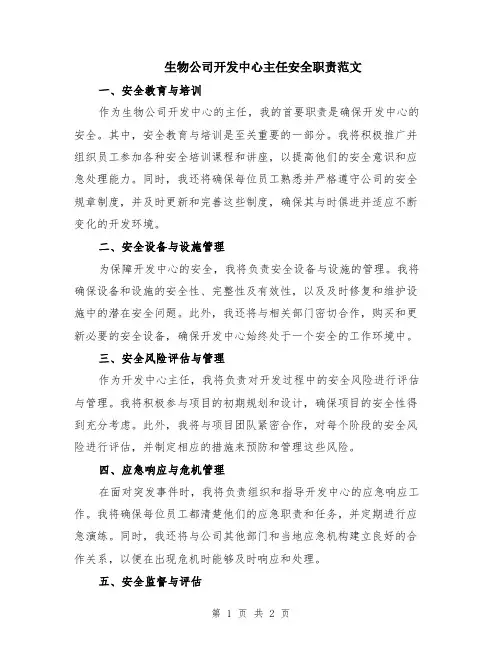 生物公司开发中心主任安全职责范文

一、安全教育与培训

作为生物公司开发中心的主任，我的首要职责是确保开发中心的安全。其中，安全教育与培训是至关重要的一部分。我将积极推广并组织员工参加各种安全培训课程和讲座，以提高他们的安全意识和应急处理能力。同时，我还将确保每位员工熟悉并严格遵守公司的安全规章制度，并及时更新和完善这些制度，确保其与时俱进并适应不断变化的开发环境。

二、安全设备与设施管理

为保障开发中心的安全，我将负责安全设备与设施的管理。我将确保设备和设施的安全性、完整性及有效性，以及及时修复和维护设施中的潜在安全问题。此外，我还将与相关部门密切合作，购买和更新必要的安全设备，确保开发中心始终处于一个安全的工作环境中。

三、安全风险评估与管理

作为开发中心主任，我将负责对开发过程中的安全风险进行评估与管理。我将积极参与项目的初期规划和设计，确保项目的安全性得到充分考虑。此外，我将与项目团队紧密合作，对每个阶段的安全风险进行评估，并制定相应的措施来预防和管理这些风险。

四、应急响应与危机管理

在面对突发事件时，我将负责组织和指导开发中心的应急响应工作。我将确保每位员工都清楚他们的应急职责和任务，并定期进行应急演练。同时，我还将与公司其他部门和当地应急机构建立良好的合作关系，以便在出现危机时能够及时响应和处理。

五、安全监督与评估

第 1 页 共 2 页